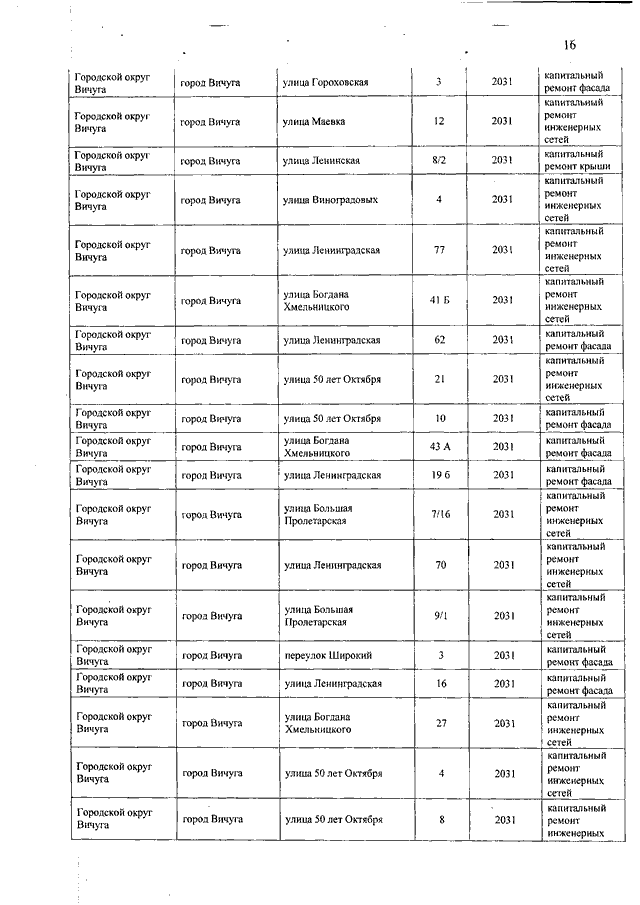 16

| | | | | | |
|---|---|---|---|---|---|
| Городской округ Вичуга | город Вичуга | улица Гороховская | 3 | 2031 | капитальный ремонт фасада |
| Городской округ Вичуга | город Вичуга | улица Маевка | 12 | 2031 | капитальный ремонт инженерных сетей |
| Городской округ Вичуга | город Вичуга | улица Ленинская | 8/2 | 2031 | капитальный ремонт крыши |
| Городской округ Вичуга | город Вичуга | улица Виноградовых | 4 | 2031 | капитальный ремонт инженерных сетей |
| Городской округ Вичуга | город Вичуга | улица Ленинградская | 77 | 2031 | капитальный ремонт инженерных сетей |
| Городской округ Вичуга | город Вичуга | улица Богдана Хмельницкого | 41 Б | 2031 | капитальный ремонт инженерных сетей |
| Городской округ Вичуга | город Вичуга | улица Ленинградская | 62 | 2031 | капитальный ремонт фасада |
| Городской округ Вичуга | город Вичуга | улица 50 лет Октября | 21 | 2031 | капитальный ремонт инженерных сетей |
| Городской округ Вичуга | город Вичуга | улица 50 лет Октября | 10 | 2031 | капитальный ремонт фасада |
| Городской округ Вичуга | город Вичуга | улица Богдана Хмельницкого | 43 А | 2031 | капитальный ремонт фасада |
| Городской округ Вичуга | город Вичуга | улица Ленинградская | 19 б | 2031 | капитальный ремонт фасада |
| Городской округ Вичуга | город Вичуга | улица Большая Пролетарская | 7/16 | 2031 | капитальный ремонт инженерных сетей |
| Городской округ Вичуга | город Вичуга | улица Ленинградская | 70 | 2031 | капитальный ремонт инженерных сетей |
| Городской округ Вичуга | город Вичуга | улица Большая Пролетарская | 9/1 | 2031 | капитальный ремонт инженерных сетей |
| Городской округ Вичуга | город Вичуга | переулок Широкий | 3 | 2031 | капитальный ремонт фасада |
| Городской округ Вичуга | город Вичуга | улица Ленинградская | 16 | 2031 | капитальный ремонт фасада |
| Городской округ Вичуга | город Вичуга | улица Богдана Хмельницкого | 27 | 2031 | капитальный ремонт инженерных сетей |
| Городской округ Вичуга | город Вичуга | улица 50 лет Октября | 4 | 2031 | капитальный ремонт инженерных сетей |
| Городской округ Вичуга | город Вичуга | улица 50 лет Октября | 8 | 2031 | капитальный ремонт инженерных |